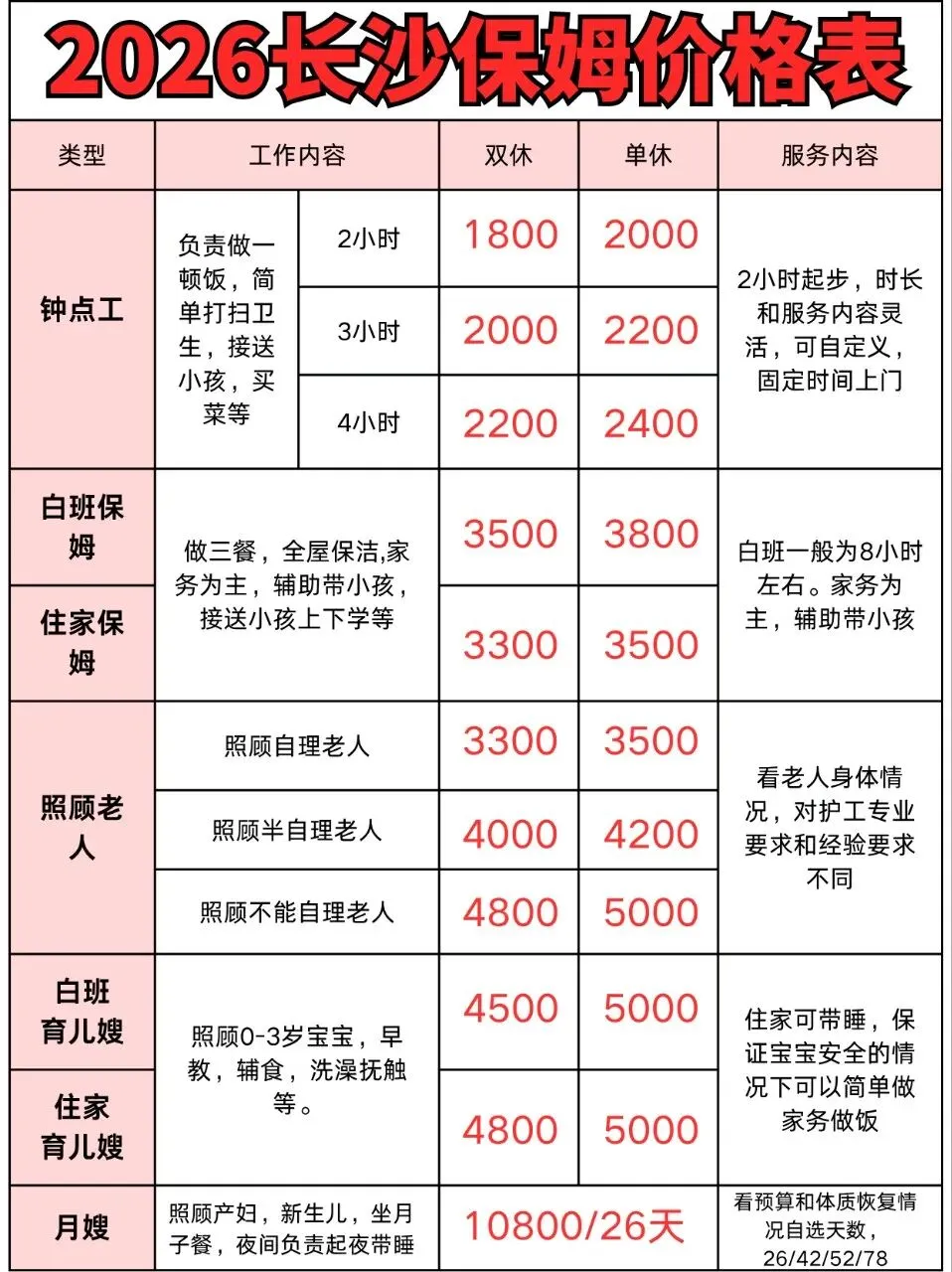 2026长沙保姆价格表

| 类型 | 工作内容 | | 双休 | 单休 | 服务内容 |
|---|---|---|---|---|---|
| 钟点工 | 负责做一顿饭，简单打扫卫生，接送小孩，买菜等 | 2小时 | 1800 | 2000 | 2小时起步，时长和服务内容灵活，可自定义，固定时间上门 |
| | | 3小时 | 2000 | 2200 | |
| | | 4小时 | 2200 | 2400 | |
| 白班保姆 | 做三餐，全屋保洁,家务为主，辅助带小孩，接送小孩上下学等 | | 3500 | 3800 | 白班一般为8小时左右。家务为主，辅助带小孩 |
| 住家保姆 | | | 3300 | 3500 | |
| 照顾老人 | 照顾自理老人 | | 3300 | 3500 | 看老人身体情况，对护工专业要求和经验要求不同 |
| | 照顾半自理老人 | | 4000 | 4200 | |
| | 照顾不能自理老人 | | 4800 | 5000 | |
| 白班育儿嫂 | 照顾0-3岁宝宝，早教，辅食，洗澡抚触等。 | | 4500 | 5000 | 住家可带睡，保证宝宝安全的情况下可以简单做家务做饭 |
| 住家育儿嫂 | | | 4800 | 5000 | |
| 月嫂 | 照顾产妇，新生儿，坐月子餐，夜间负责起夜带睡 | | 10800/26天 | | 看预算和体质恢复情况自选天数，26/42/52/78 |